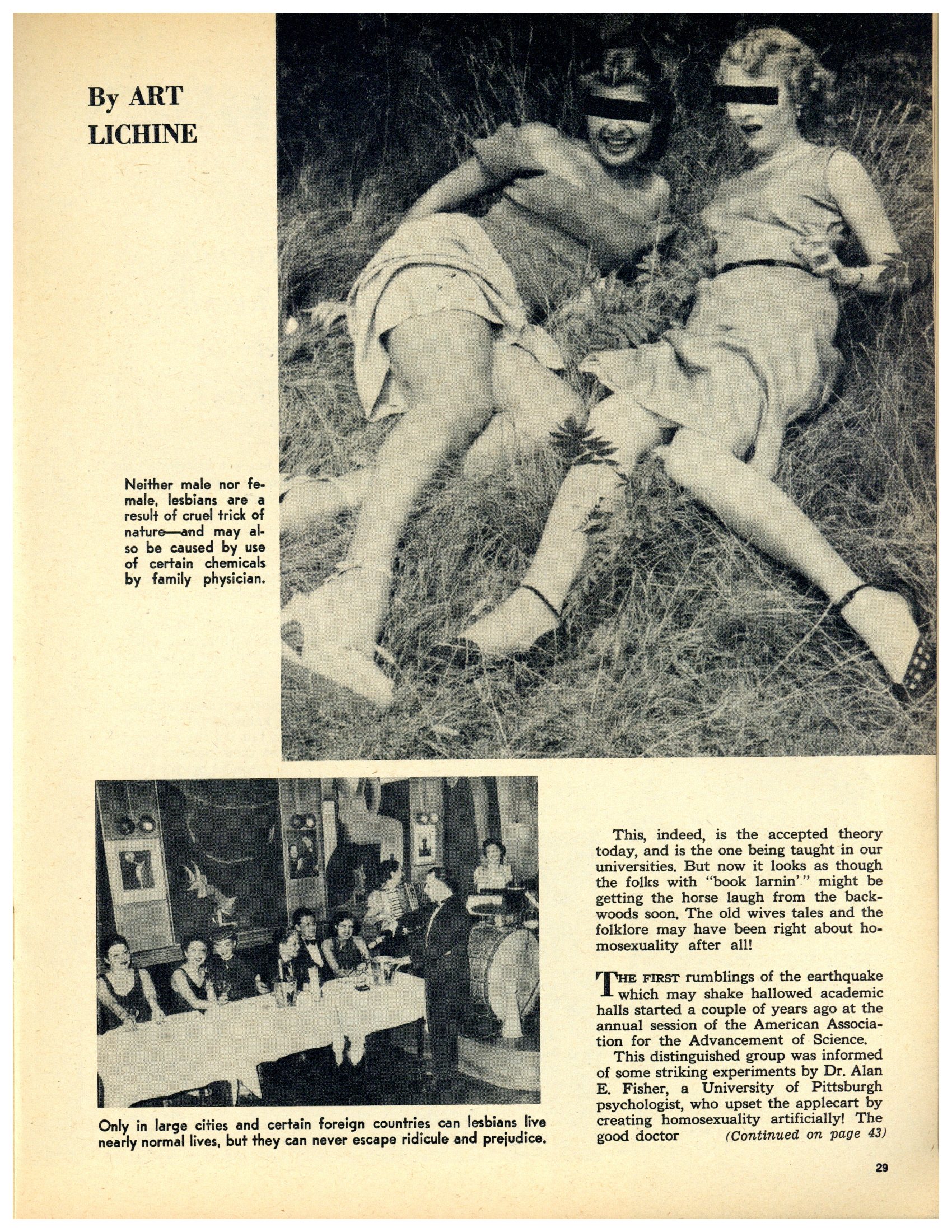 By ART LICHINE

Neither male nor female, lesbians are a result of cruel trick of nature—and may also be caused by use of certain chemicals by family physician.

Only in large cities and certain foreign countries can lesbians live nearly normal lives, but they can never escape ridicule and prejudice.

This, indeed, is the accepted theory today, and is the one being taught in our universities. But now it looks as though the folks with "book larnin'" might be getting the horse laugh from the backwoods soon. The old wives tales and the folklore may have been right about homosexuality after all!

THE FIRST rumblings of the earthquake which may shake hallowed academic halls started a couple of years ago at the annual session of the American Association for the Advancement of Science.

This distinguished group was informed of some striking experiments by Dr. Alan E. Fisher, a University of Pittsburgh psychologist, who upset the applecart by creating homosexuality artificially! The good doctor (Continued on page 43)

29